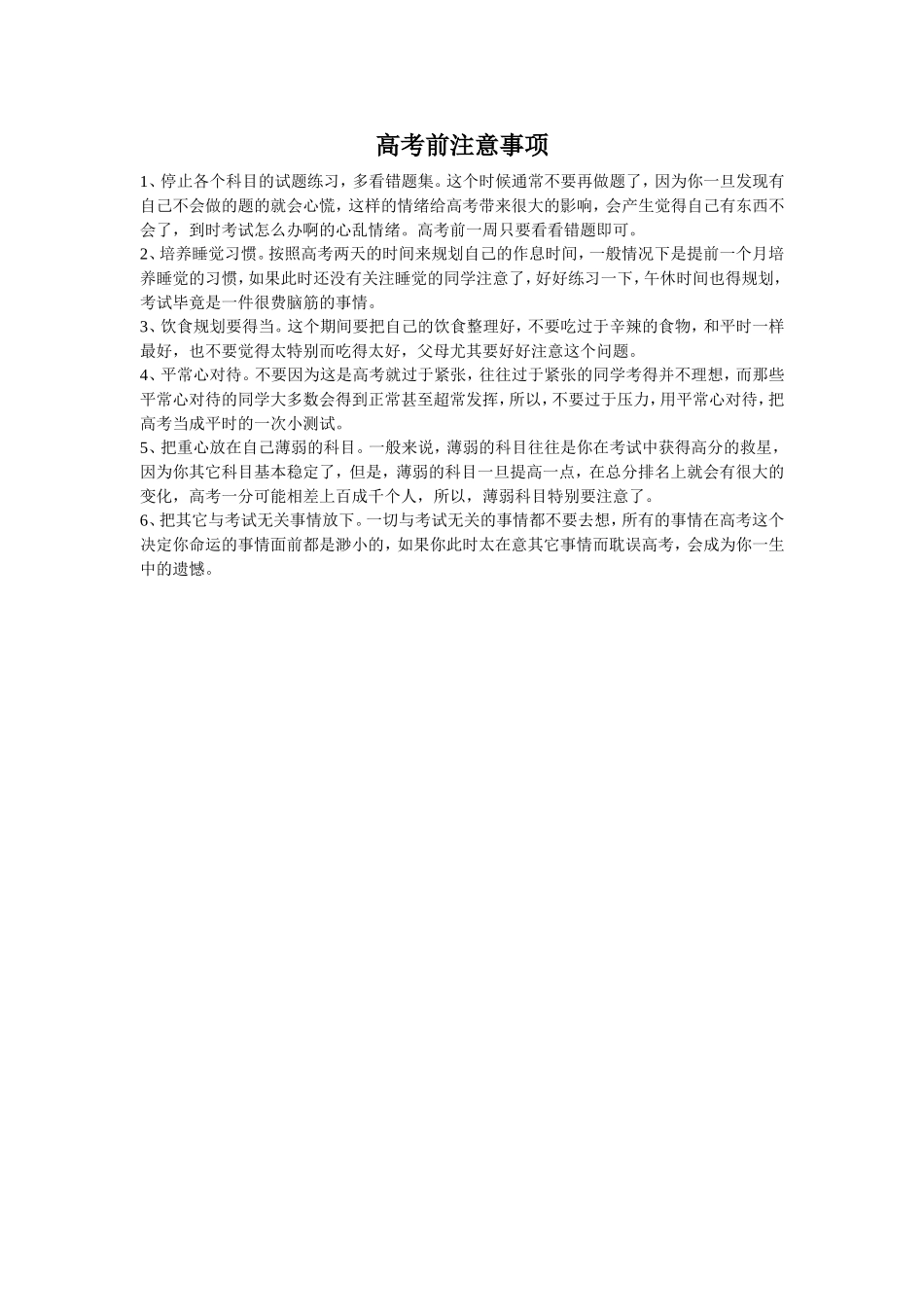 高考前注意事项

1、停止各个科目的试题练习，多看错题集。这个时候通常不要再做题了，因为你一旦发现有自己不会做的题的就会心慌，这样的情绪给高考带来很大的影响，会产生觉得自己有东西不会了，到时考试怎么办啊的心乱情绪。高考前一周只要看看错题即可。

2、培养睡觉习惯。按照高考两天的时间来规划自己的作息时间，一般情况下是提前一个月培养睡觉的习惯，如果此时还没有关注睡觉的同学注意了，好好练习一下，午休时间也得规划，考试毕竟是一件很费脑筋的事情。

3、饮食规划要得当。这个期间要把自己的饮食整理好，不要吃过于辛辣的食物，和平时一样最好，也不要觉得太特别而吃得太好，父母尤其要好好注意这个问题。

4、平常心对待。不要因为这是高考就过于紧张，往往过于紧张的同学考得并不理想，而那些平常心对待的同学大多数会得到正常甚至超常发挥，所以，不要过于压力，用平常心对待，把高考当成平时的一次小测试。

5、把重心放在自己薄弱的科目。一般来说，薄弱的科目往往是你在考试中获得高分的救星，因为你其它科目基本稳定了，但是，薄弱的科目一旦提高一点，在总分排名上就会有很大的变化，高考一分可能相差上百成千个人，所以，薄弱科目特别要注意了。

6、把其它与考试无关事情放下。一切与考试无关的事情都不要去想，所有的事情在高考这个决定你命运的事情面前都是渺小的，如果你此时太在意其它事情而耽误高考，会成为你一生中的遗憾。